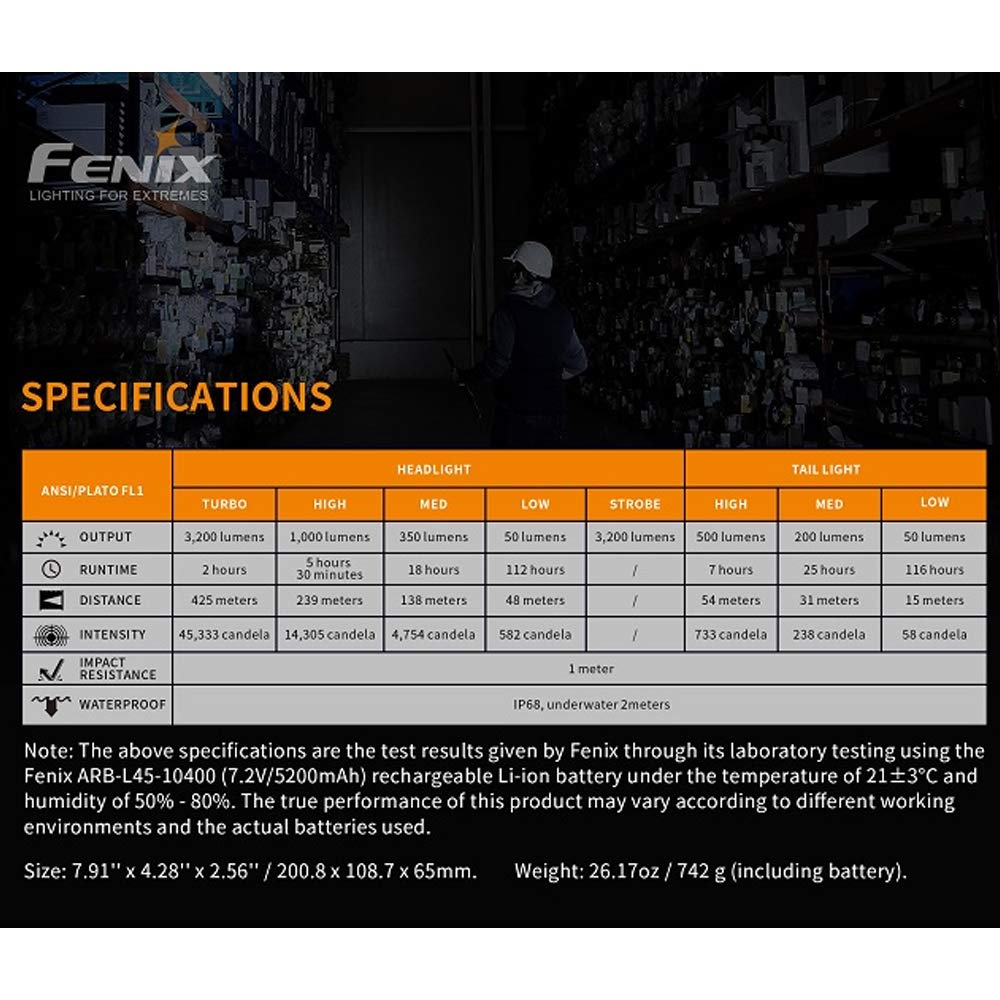 FENIX
LIGHTING FOR EXTREMES

SPECIFICATIONS

| ANSI/PLATO FL1 | HEADLIGHT | | | | | TAIL LIGHT | | |
|---|---|---|---|---|---|---|---|---|
| | TURBO | HIGH | MED | LOW | STROBE | HIGH | MED | LOW |
| OUTPUT | 3,200 lumens | 1,000 lumens | 350 lumens | 50 lumens | 3,200 lumens | 500 lumens | 200 lumens | 50 lumens |
| RUNTIME | 2 hours | 5 hours 30 minutes | 18 hours | 112 hours | / | 7 hours | 25 hours | 116 hours |
| DISTANCE | 425 meters | 239 meters | 138 meters | 48 meters | / | 54 meters | 31 meters | 15 meters |
| INTENSITY | 45,333 candela | 14,305 candela | 4,754 candela | 582 candela | / | 733 candela | 238 candela | 58 candela |
| IMPACT RESISTANCE | 1 meter | | | | | | | |
| WATERPROOF | IP68, underwater 2meters | | | | | | | |

Note: The above specifications are the test results given by Fenix through its laboratory testing using the Fenix ARB-L45-10400 (7.2V/5200mAh) rechargeable Li-ion battery under the temperature of 21±3°C and humidity of 50% - 80%. The true performance of this product may vary according to different working environments and the actual batteries used.

Size: 7.91'' x 4.28'' x 2.56'' / 200.8 x 108.7 x 65mm. Weight: 26.17oz / 742 g (including battery).